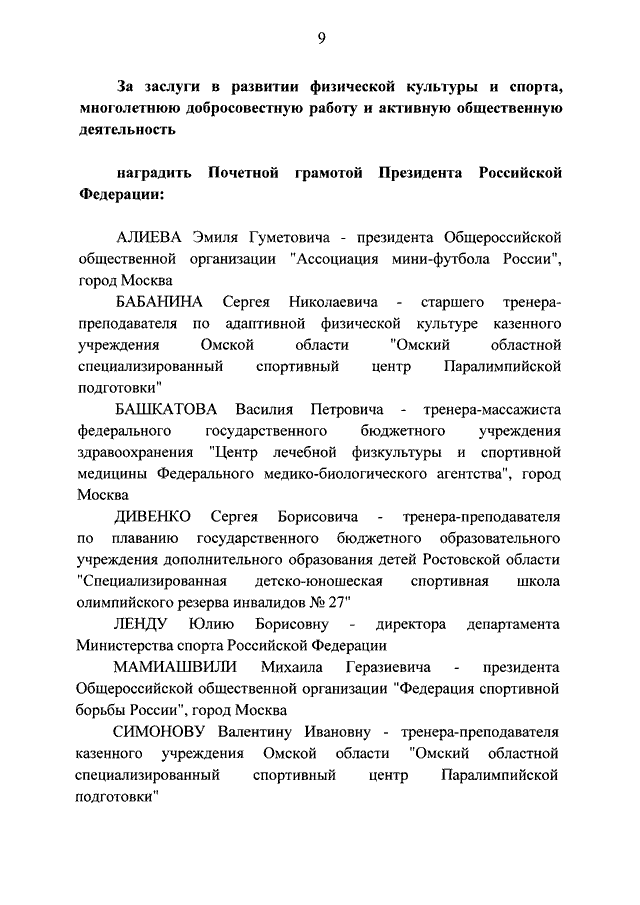 9

За заслуги в развитии физической культуры и спорта, многолетнюю добросовестную работу и активную общественную деятельность

наградить Почетной грамотой Президента Российской Федерации:

АЛИЕВА Эмиля Гуметовича - президента Общероссийской общественной организации "Ассоциация мини-футбола России", город Москва

БАБАНИНА Сергея Николаевича - старшего тренера-преподавателя по адаптивной физической культуре казенного учреждения Омской области "Омский областной специализированный спортивный центр Паралимпийской подготовки"

БАШКАТОВА Василия Петровича - тренера-массажиста федерального государственного бюджетного учреждения здравоохранения "Центр лечебной физкультуры и спортивной медицины Федерального медико-биологического агентства", город Москва

ДИВЕНКО Сергея Борисовича - тренера-преподавателя по плаванию государственного бюджетного образовательного учреждения дополнительного образования детей Ростовской области "Специализированная детско-юношеская спортивная школа олимпийского резерва инвалидов № 27"

ЛЕНДУ Юлию Борисовну - директора департамента Министерства спорта Российской Федерации

МАМИАШВИЛИ Михаила Геразиевича - президента Общероссийской общественной организации "Федерация спортивной борьбы России", город Москва

СИМОНОВУ Валентину Ивановну - тренера-преподавателя казенного учреждения Омской области "Омский областной специализированный спортивный центр Паралимпийской подготовки"